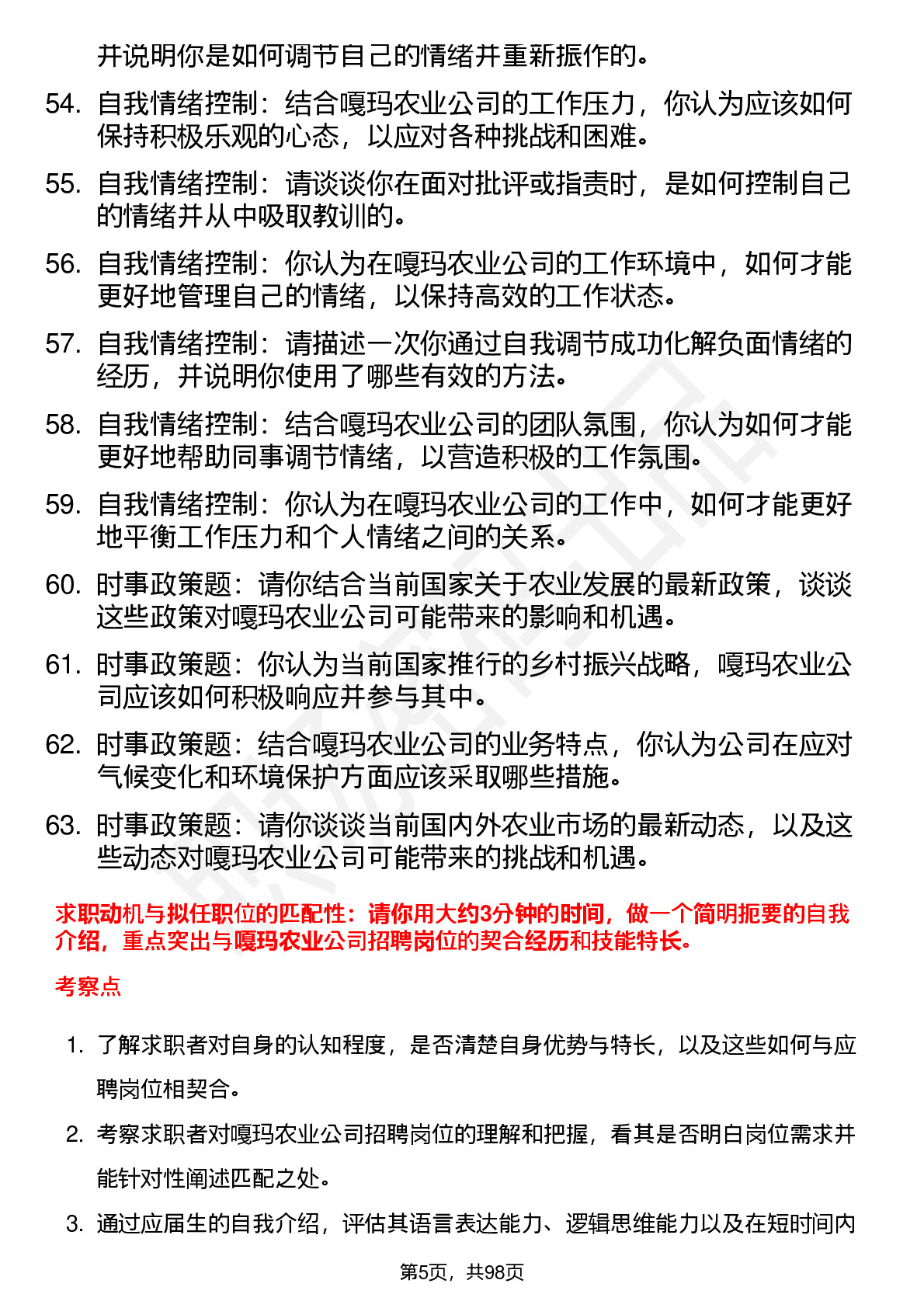 并说明你是如何调节自己的情绪并重新振作的。

54. 自我情绪控制：结合嘎玛农业公司的工作压力，你认为应该如何保持积极乐观的心态，以应对各种挑战和困难。

55. 自我情绪控制：请谈谈你在面对批评或指责时，是如何控制自己的情绪并从中吸取教训的。

56. 自我情绪控制：你认为在嘎玛农业公司的工作环境中，如何才能更好地管理自己的情绪，以保持高效的工作状态。

57. 自我情绪控制：请描述一次你通过自我调节成功化解负面情绪的经历，并说明你使用了哪些有效的方法。

58. 自我情绪控制：结合嘎玛农业公司的团队氛围，你认为如何才能更好地帮助同事调节情绪，以营造积极的工作氛围。

59. 自我情绪控制：你认为在嘎玛农业公司的工作中，如何才能更好地平衡工作压力和个人情绪之间的关系。

60. 时事政策题：请你结合当前国家关于农业发展的最新政策，谈谈这些政策对嘎玛农业公司可能带来的影响和机遇。

61. 时事政策题：你认为当前国家推行的乡村振兴战略，嘎玛农业公司应该如何积极响应并参与其中。

62. 时事政策题：结合嘎玛农业公司的业务特点，你认为公司在应对气候变化和环境保护方面应该采取哪些措施。

63. 时事政策题：请你谈谈当前国内外农业市场的最新动态，以及这些动态对嘎玛农业公司可能带来的挑战和机遇。

求职动机与拟任职位的匹配性：请你用大约3分钟的时间，做一个简明扼要的自我介绍，重点突出与嘎玛农业公司招聘岗位的契合经历和技能特长。

考察点

1. 了解求职者对自身的认知程度，是否清楚自身优势与特长，以及这些如何与应聘岗位相契合。

2. 考察求职者对嘎玛农业公司招聘岗位的理解和把握，看其是否明白岗位需求并能针对性阐述匹配之处。

3. 通过应届生的自我介绍，评估其语言表达能力、逻辑思维能力以及在短时间内

第5页，共98页